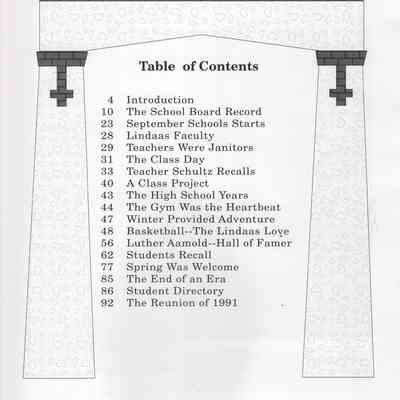 Table of Contents

4 Introduction
10 The School Board Record
23 September Schools Starts
28 Lindaas Faculty
29 Teachers Were Janitors
31 The Class Day
33 Teacher Schultz Recalls
40 A Class Project
43 The High School Years
44 The Gym Was the Heartbeat
47 Winter Provided Adventure
48 Basketball--The Lindaas Love
56 Luther Aamold--Hall of Famer
62 Students Recall
77 Spring Was Welcome
85 The End of an Era
86 Student Directory
92 The Reunion of 1991